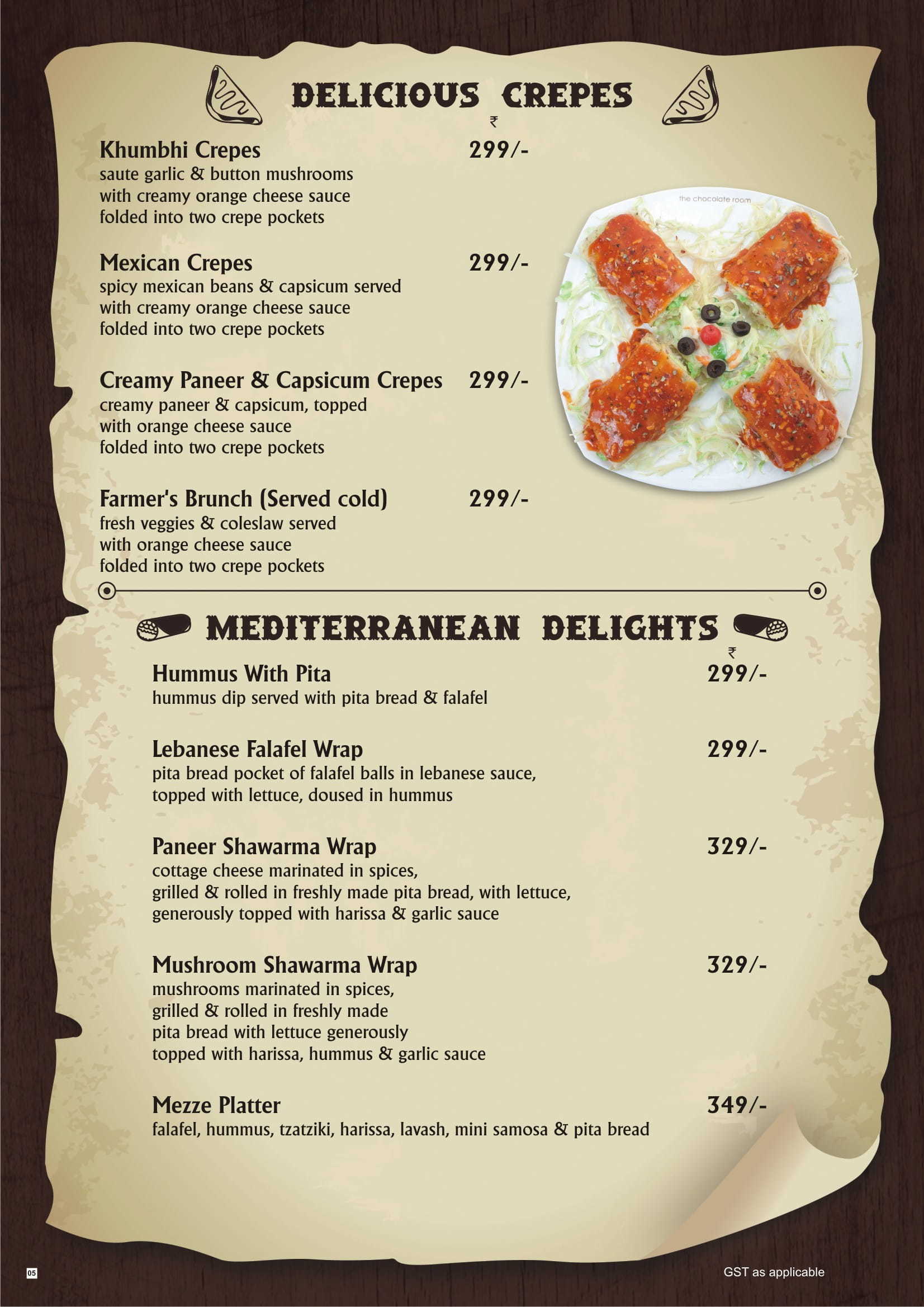 DELICIOUS CREPES

₹

Khumbhi Crepes 299/-
saute garlic & button mushrooms with creamy orange cheese sauce folded into two crepe pockets

Mexican Crepes 299/-
spicy mexican beans & capsicum served with creamy orange cheese sauce folded into two crepe pockets

Creamy Paneer & Capsicum Crepes 299/-
creamy paneer & capsicum, topped with orange cheese sauce folded into two crepe pockets

Farmer's Brunch (Served cold) 299/-
fresh veggies & coleslaw served with orange cheese sauce folded into two crepe pockets

the chocolate room

MEDITERRANEAN DELIGHTS

₹

Hummus With Pita 299/-
hummus dip served with pita bread & falafel

Lebanese Falafel Wrap 299/-
pita bread pocket of falafel balls in lebanese sauce, topped with lettuce, doused in hummus

Paneer Shawarma Wrap 329/-
cottage cheese marinated in spices, grilled & rolled in freshly made pita bread, with lettuce, generously topped with harissa & garlic sauce

Mushroom Shawarma Wrap 329/-
mushrooms marinated in spices, grilled & rolled in freshly made pita bread with lettuce generously topped with harissa, hummus & garlic sauce

Mezze Platter 349/-
falafel, hummus, tzatziki, harissa, lavash, mini samosa & pita bread

05

GST as applicable